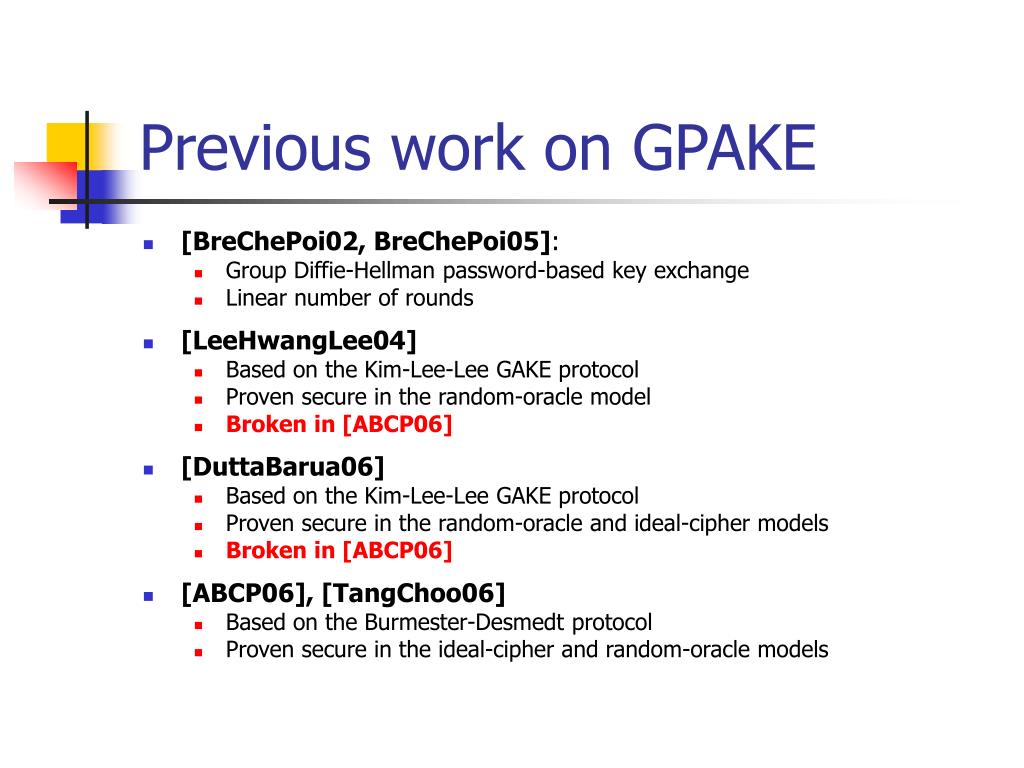 Previous work on GPAKE

- [BreChePoi02, BreChePoi05]:
  - Group Diffie-Hellman password-based key exchange
  - Linear number of rounds
- [LeeHwangLee04]
  - Based on the Kim-Lee-Lee GAKE protocol
  - Proven secure in the random-oracle model
  - Broken in [ABCP06]
- [DuttaBarua06]
  - Based on the Kim-Lee-Lee GAKE protocol
  - Proven secure in the random-oracle and ideal-cipher models
  - Broken in [ABCP06]
- [ABCP06], [TangChoo06]
  - Based on the Burmester-Desmedt protocol
  - Proven secure in the ideal-cipher and random-oracle models